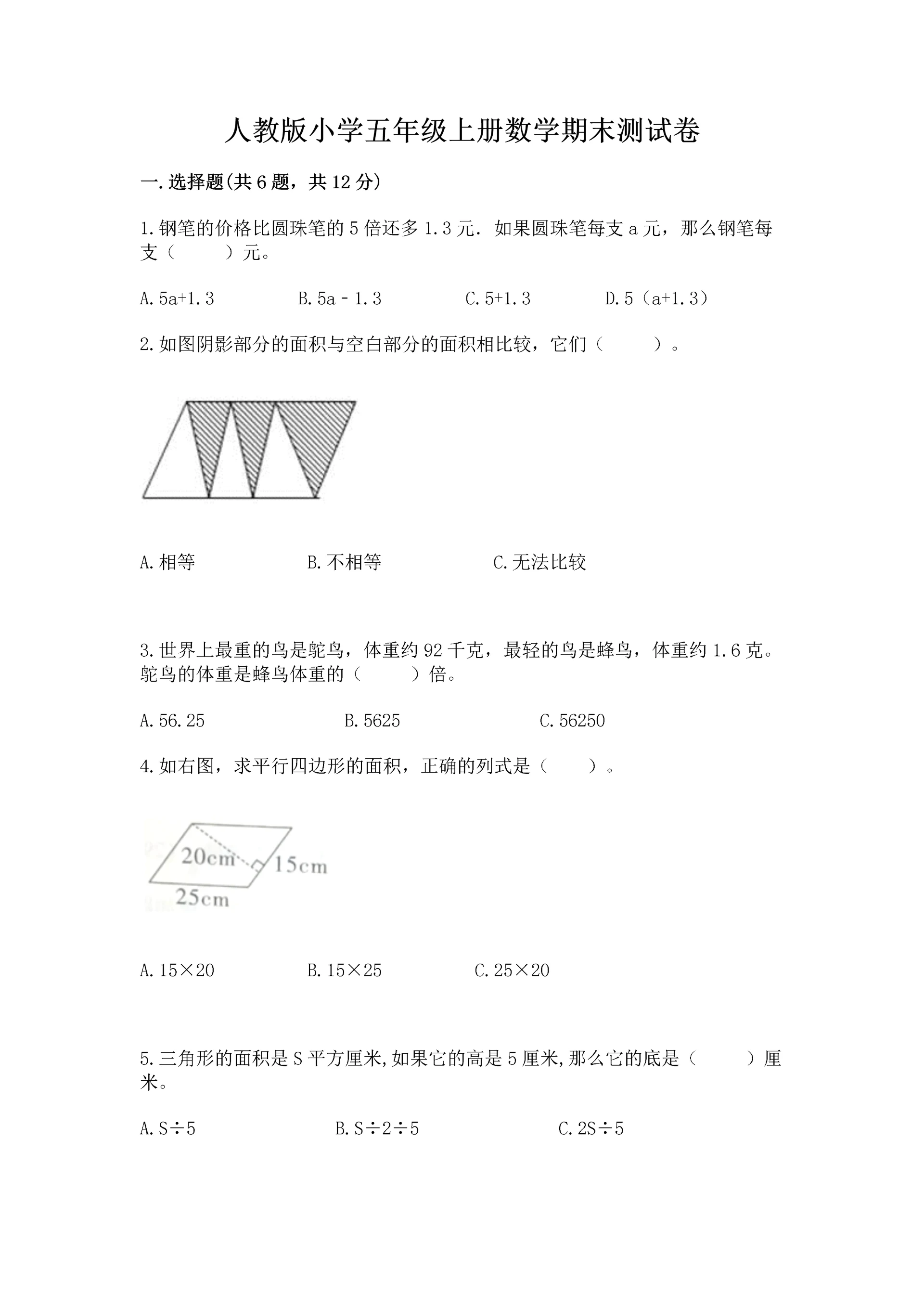 人教版小学五年级上册数学期末测试卷

一.选择题(共6题，共12分)

1.钢笔的价格比圆珠笔的5倍还多1.3元．如果圆珠笔每支a元，那么钢笔每支（　　）元。

A.5a+1.3　　B.5a－1.3　　C.5+1.3　　D.5（a+1.3）

2.如图阴影部分的面积与空白部分的面积相比较，它们（　　）。

A.相等　　B.不相等　　C.无法比较

3.世界上最重的鸟是鸵鸟，体重约92千克，最轻的鸟是蜂鸟，体重约1.6克。鸵鸟的体重是蜂鸟体重的（　　）倍。

A.56.25　　B.5625　　C.56250

4.如右图，求平行四边形的面积，正确的列式是（　　）。

20cm
15cm
25cm

A.15×20　　B.15×25　　C.25×20

5.三角形的面积是S平方厘米,如果它的高是5厘米,那么它的底是（　　）厘米。

A.S÷5　　B.S÷2÷5　　C.2S÷5